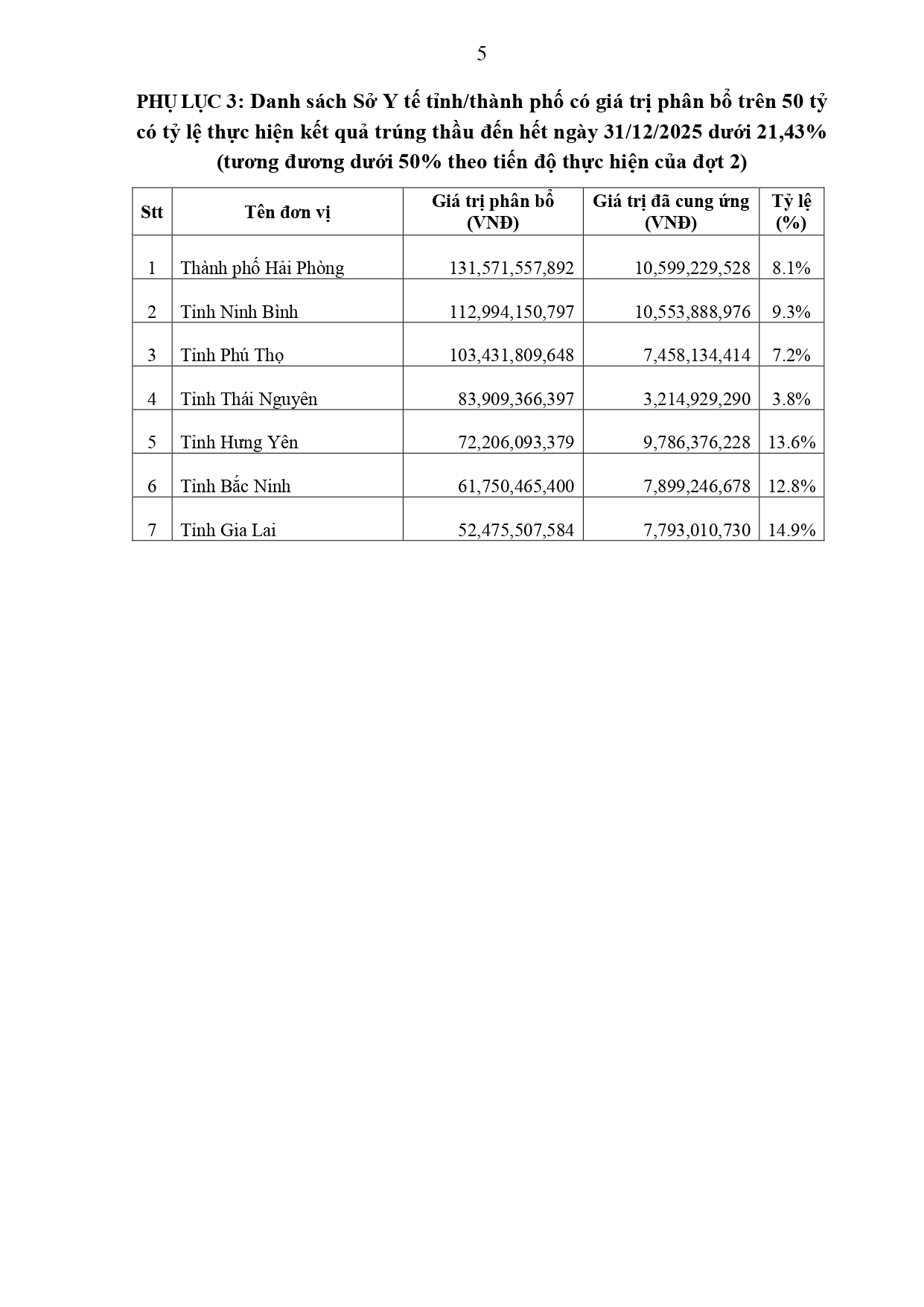 5

PHỤ LỤC 3: Danh sách Sở Y tế tỉnh/thành phố có giá trị phân bổ trên 50 tỷ có tỷ lệ thực hiện kết quả trúng thầu đến hết ngày 31/12/2025 dưới 21,43% (tương đương dưới 50% theo tiến độ thực hiện của đợt 2)

| Stt | Tên đơn vị | Giá trị phân bổ (VNĐ) | Giá trị đã cung ứng (VNĐ) | Tỷ lệ (%) |
|---|---|---|---|---|
| 1 | Thành phố Hải Phòng | 131,571,557,892 | 10,599,229,528 | 8.1% |
| 2 | Tỉnh Ninh Bình | 112,994,150,797 | 10,553,888,976 | 9.3% |
| 3 | Tỉnh Phú Thọ | 103,431,809,648 | 7,458,134,414 | 7.2% |
| 4 | Tỉnh Thái Nguyên | 83,909,366,397 | 3,214,929,290 | 3.8% |
| 5 | Tỉnh Hưng Yên | 72,206,093,379 | 9,786,376,228 | 13.6% |
| 6 | Tỉnh Bắc Ninh | 61,750,465,400 | 7,899,246,678 | 12.8% |
| 7 | Tỉnh Gia Lai | 52,475,507,584 | 7,793,010,730 | 14.9% |